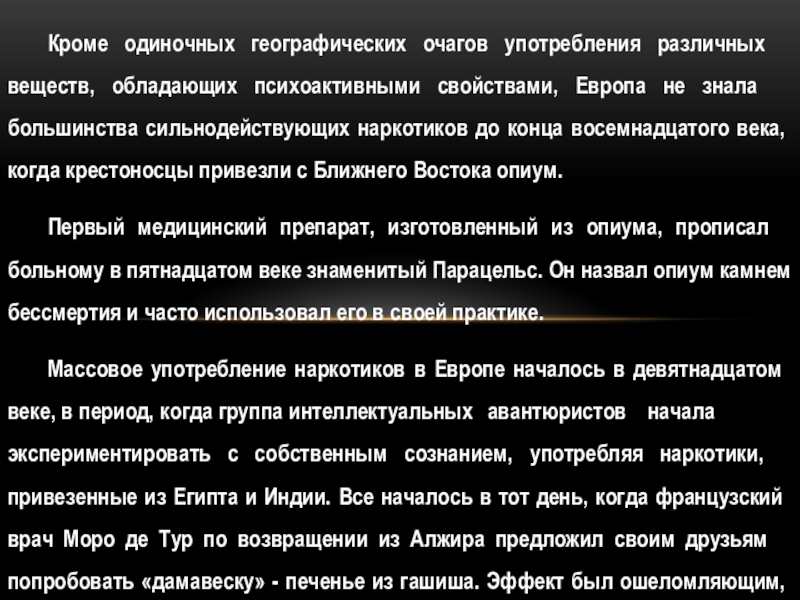 Кроме одиночных географических очагов употребления различных веществ, обладающих психоактивными свойствами, Европа не знала большинства сильнодействующих наркотиков до конца восемнадцатого века, когда крестоносцы привезли с Ближнего Востока опиум.

Первый медицинский препарат, изготовленный из опиума, прописал больному в пятнадцатом веке знаменитый Парацельс. Он назвал опиум камнем бессмертия и часто использовал его в своей практике.

Массовое употребление наркотиков в Европе началось в девятнадцатом веке, в период, когда группа интеллектуальных авантюристов начала экспериментировать с собственным сознанием, употребляя наркотики, привезенные из Египта и Индии. Все началось в тот день, когда французский врач Моро де Тур по возвращении из Алжира предложил своим друзьям попробовать «дамавеску» - печенье из гашиша. Эффект был ошеломляющим,